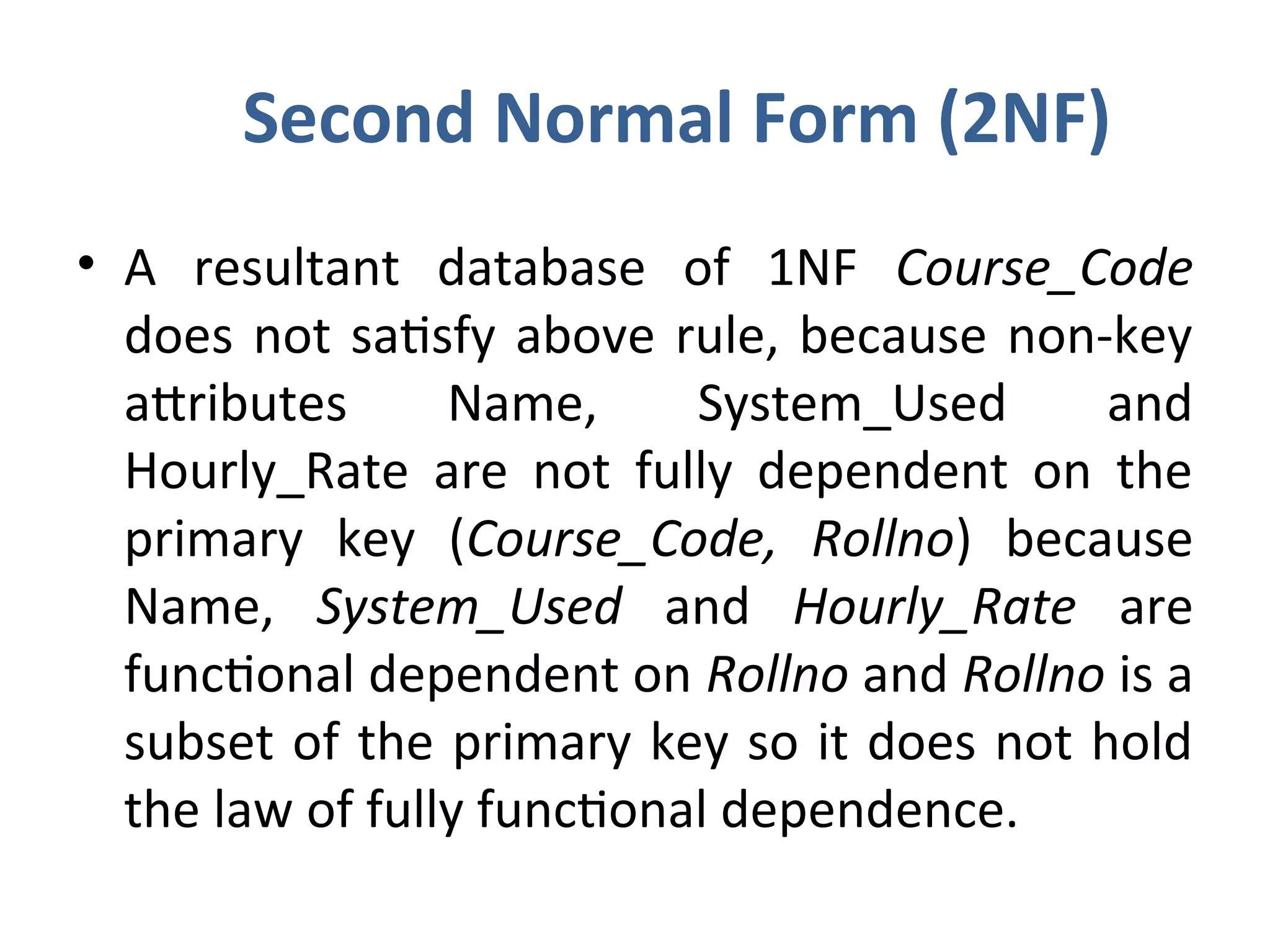 Second Normal Form (2NF)

• A resultant database of 1NF Course_Code does not satisfy above rule, because non-key attributes Name, System_Used and Hourly_Rate are not fully dependent on the primary key (Course_Code, Rollno) because Name, System_Used and Hourly_Rate are functional dependent on Rollno and Rollno is a subset of the primary key so it does not hold the law of fully functional dependence.